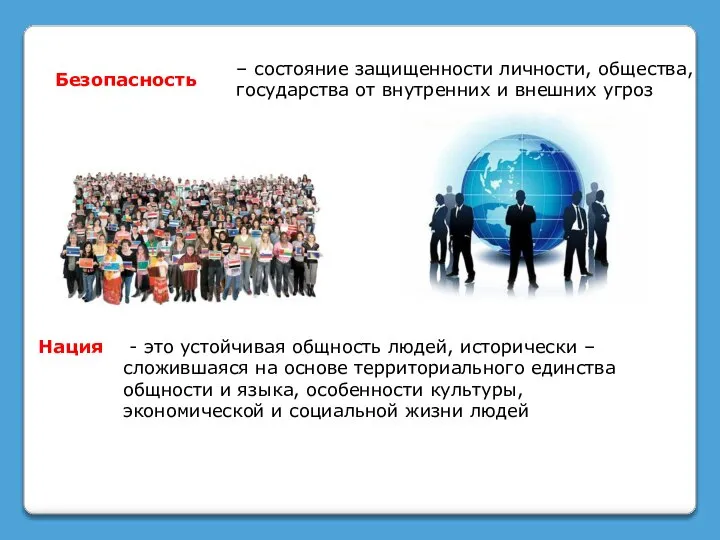 Безопасность – состояние защищенности личности, общества, государства от внутренних и внешних угроз

Нация - это устойчивая общность людей, исторически – сложившаяся на основе территориального единства общности и языка, особенности культуры, экономической и социальной жизни людей